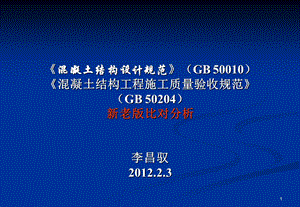 《混凝土结构设计规范》（GB 50010）
《混凝土结构工程施工质量验收规范》
（GB 50204）
新老版比对分析

李昌驭
2012.2.3

1